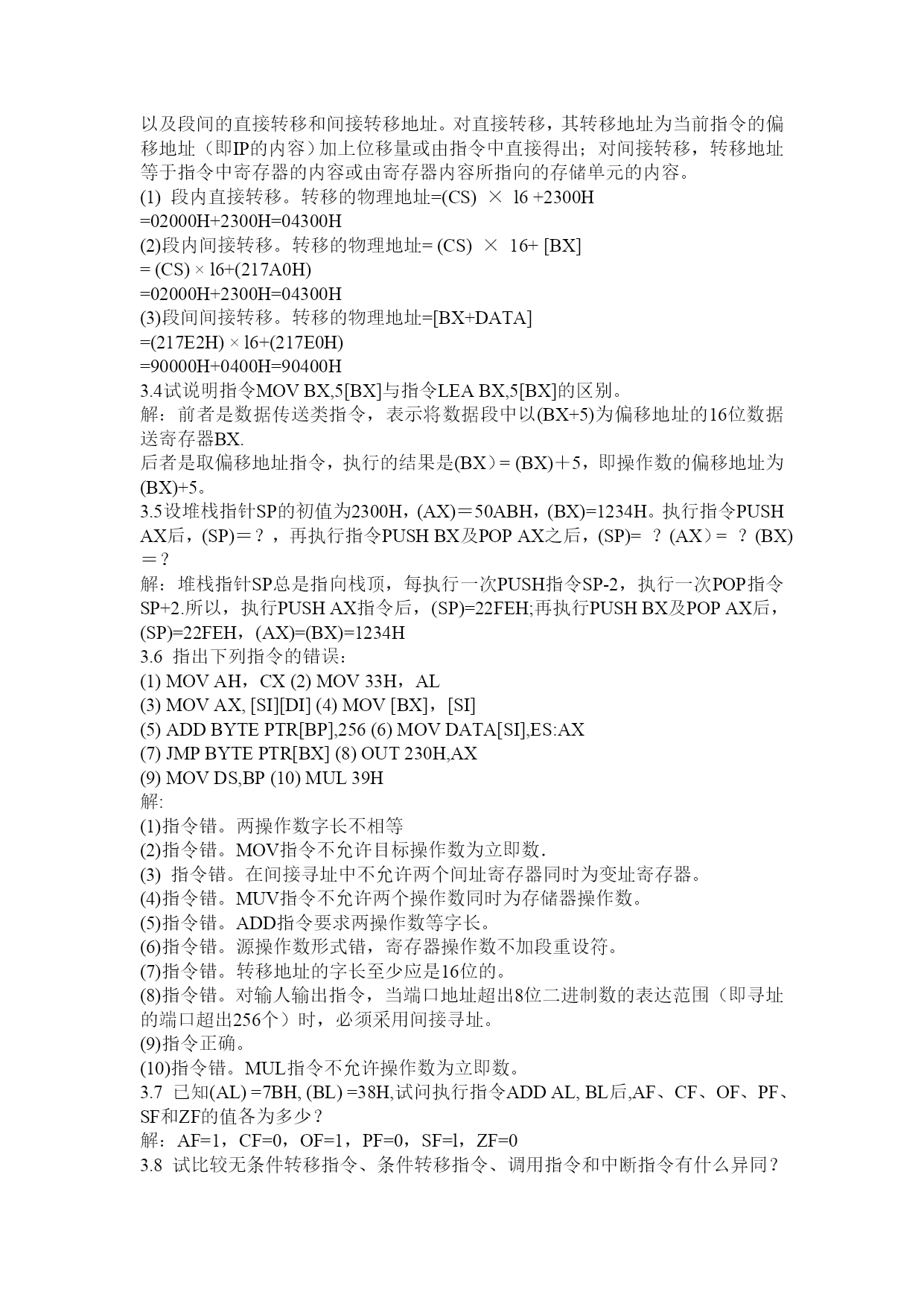 以及段间的直接转移和间接转移地址。对直接转移，其转移地址为当前指令的偏移地址（即IP的内容）加上位移量或由指令中直接得出；对间接转移，转移地址等于指令中寄存器的内容或由寄存器内容所指向的存储单元的内容。
(1) 段内直接转移。转移的物理地址=(CS) × l6 +2300H
=02000H+2300H=04300H
(2)段内间接转移。转移的物理地址= (CS) × 16+ [BX]
= (CS) × l6+(217A0H)
=02000H+2300H=04300H
(3)段间间接转移。转移的物理地址=[BX+DATA]
=(217E2H) × l6+(217E0H)
=90000H+0400H=90400H
3.4试说明指令MOV BX,5[BX]与指令LEA BX,5[BX]的区别。
解：前者是数据传送类指令，表示将数据段中以(BX+5)为偏移地址的16位数据送寄存器BX.
后者是取偏移地址指令，执行的结果是(BX）= (BX)＋5，即操作数的偏移地址为(BX)+5。
3.5设堆栈指针SP的初值为2300H，(AX)＝50ABH，(BX)=1234H。执行指令PUSH AX后，(SP)＝？，再执行指令PUSH BX及POP AX之后，(SP)= ？(AX）= ？(BX)＝？
解：堆栈指针SP总是指向栈顶，每执行一次PUSH指令SP-2，执行一次POP指令SP+2.所以，执行PUSH AX指令后，(SP)=22FEH;再执行PUSH BX及POP AX后，(SP)=22FEH，(AX)=(BX)=1234H
3.6 指出下列指令的错误：
(1) MOV AH，CX (2) MOV 33H，AL
(3) MOV AX, [SI][DI] (4) MOV [BX]，[SI]
(5) ADD BYTE PTR[BP],256 (6) MOV DATA[SI],ES:AX
(7) JMP BYTE PTR[BX] (8) OUT 230H,AX
(9) MOV DS,BP (10) MUL 39H
解:
(1)指令错。两操作数字长不相等
(2)指令错。MOV指令不允许目标操作数为立即数.
(3) 指令错。在间接寻址中不允许两个间址寄存器同时为变址寄存器。
(4)指令错。MUV指令不允许两个操作数同时为存储器操作数。
(5)指令错。ADD指令要求两操作数等字长。
(6)指令错。源操作数形式错，寄存器操作数不加段重设符。
(7)指令错。转移地址的字长至少应是16位的。
(8)指令错。对输人输出指令，当端口地址超出8位二进制数的表达范围（即寻址的端口超出256个）时，必须采用间接寻址。
(9)指令正确。
(10)指令错。MUL指令不允许操作数为立即数。
3.7 已知(AL) =7BH, (BL) =38H,试问执行指令ADD AL, BL后,AF、CF、OF、PF、SF和ZF的值各为多少？
解：AF=1，CF=0，OF=1，PF=0，SF=l，ZF=0
3.8 试比较无条件转移指令、条件转移指令、调用指令和中断指令有什么异同？